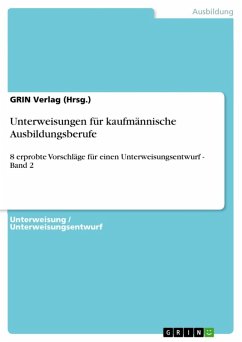 Ausbildung

GRIN Verlag (Hrsg.)

Unterweisungen für kaufmännische Ausbildungsberufe

8 erprobte Vorschläge für einen Unterweisungsentwurf - Band 2

Unterweisung / Unterweisungsentwurf

GRIN